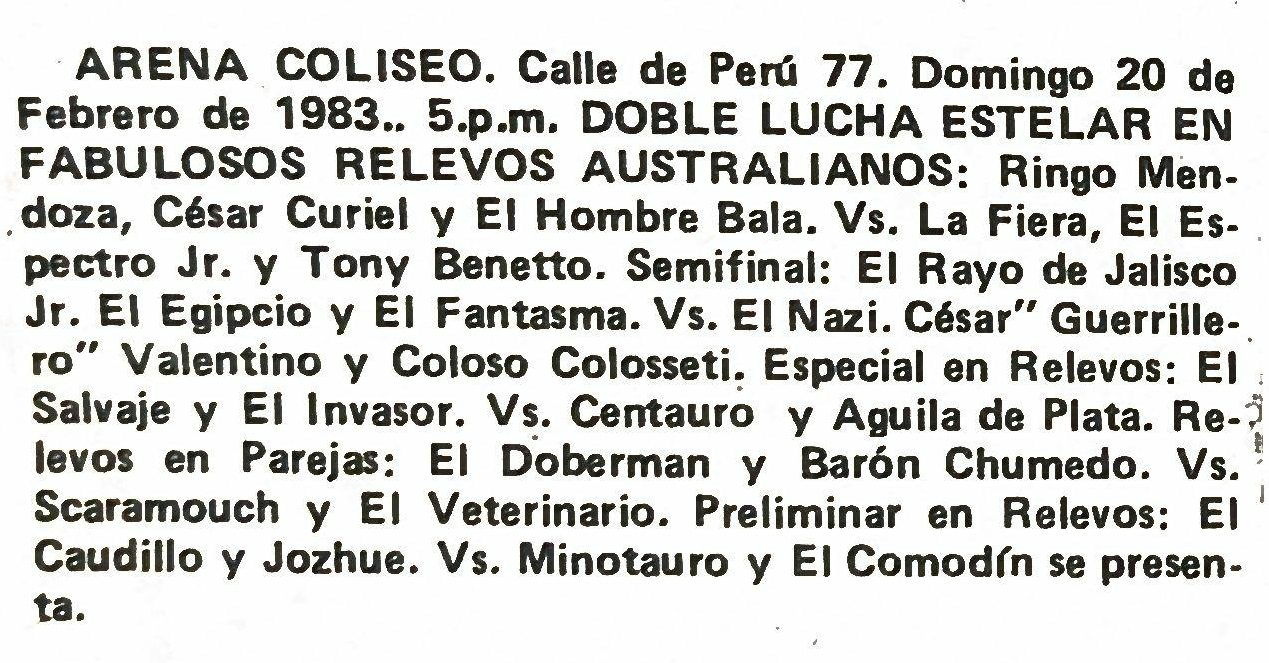 ARENA COLISEO. Calle de Perú 77. Domingo 20 de Febrero de 1983.. 5.p.m. DOBLE LUCHA ESTELAR EN FABULOSOS RELEVOS AUSTRALIANOS: Ringo Mendoza, César Curiel y El Hombre Bala. Vs. La Fiera, El Espectro Jr. y Tony Benetto. Semifinal: El Rayo de Jalisco Jr. El Egipcio y El Fantasma. Vs. El Nazi. César" Guerrillero" Valentino y Coloso Colosseti. Especial en Relevos: El Salvaje y El Invasor. Vs. Centauro y Aguila de Plata. Relevos en Parejas: El Doberman y Barón Chumedo. Vs. Scaramouch y El Veterinario. Preliminar en Relevos: El Caudillo y Jozhue. Vs. Minotauro y El Comodín se presenta.